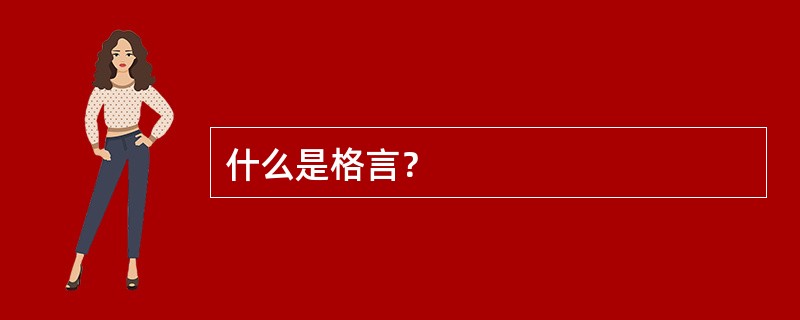 什么是格言？